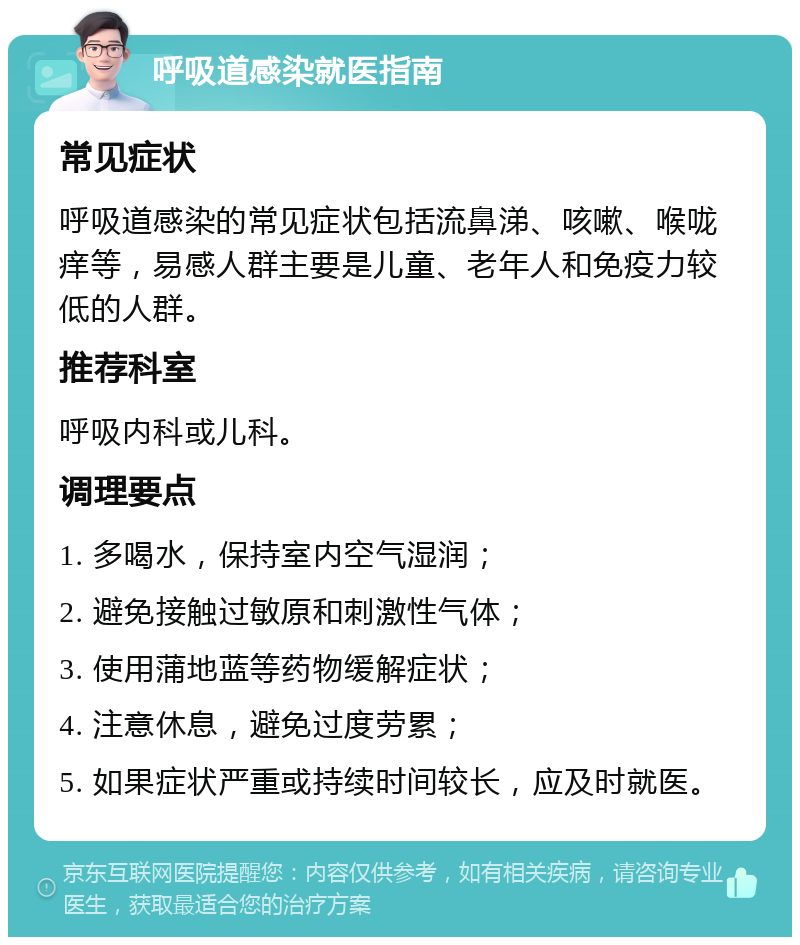 呼吸道感染就医指南

常见症状

呼吸道感染的常见症状包括流鼻涕、咳嗽、喉咙痒等，易感人群主要是儿童、老年人和免疫力较低的人群。

推荐科室

呼吸内科或儿科。

调理要点

1. 多喝水，保持室内空气湿润；

2. 避免接触过敏原和刺激性气体；

3. 使用蒲地蓝等药物缓解症状；

4. 注意休息，避免过度劳累；

5. 如果症状严重或持续时间较长，应及时就医。

京东互联网医院提醒您：内容仅供参考，如有相关疾病，请咨询专业医生，获取最适合您的治疗方案